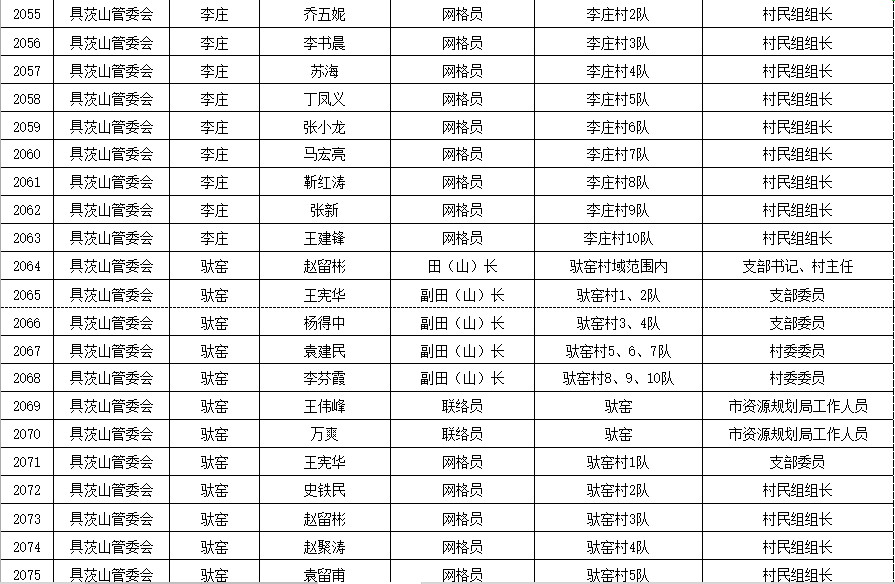 | 2055 | 具茨山管委会 | 李庄 | 乔五妮 | 网格员 | 李庄村2队 | 村民组组长 |
|---|---|---|---|---|---|---|
| 2056 | 具茨山管委会 | 李庄 | 李书晨 | 网格员 | 李庄村3队 | 村民组组长 |
| 2057 | 具茨山管委会 | 李庄 | 苏海 | 网格员 | 李庄村4队 | 村民组组长 |
| 2058 | 具茨山管委会 | 李庄 | 丁凤义 | 网格员 | 李庄村5队 | 村民组组长 |
| 2059 | 具茨山管委会 | 李庄 | 张小龙 | 网格员 | 李庄村6队 | 村民组组长 |
| 2060 | 具茨山管委会 | 李庄 | 马宏亮 | 网格员 | 李庄村7队 | 村民组组长 |
| 2061 | 具茨山管委会 | 李庄 | 靳红涛 | 网格员 | 李庄村8队 | 村民组组长 |
| 2062 | 具茨山管委会 | 李庄 | 张新 | 网格员 | 李庄村9队 | 村民组组长 |
| 2063 | 具茨山管委会 | 李庄 | 王建锋 | 网格员 | 李庄村10队 | 村民组组长 |
| 2064 | 具茨山管委会 | 驮窑 | 赵留彬 | 田（山）长 | 驮窑村域范围内 | 支部书记、村主任 |
| 2065 | 具茨山管委会 | 驮窑 | 王宪华 | 副田（山）长 | 驮窑村1、2队 | 支部委员 |
| 2066 | 具茨山管委会 | 驮窑 | 杨得中 | 副田（山）长 | 驮窑村3、4队 | 支部委员 |
| 2067 | 具茨山管委会 | 驮窑 | 袁建民 | 副田（山）长 | 驮窑村5、6、7队 | 村委委员 |
| 2068 | 具茨山管委会 | 驮窑 | 李芬霞 | 副田（山）长 | 驮窑村8、9、10队 | 村委委员 |
| 2069 | 具茨山管委会 | 驮窑 | 王伟峰 | 联络员 | 驮窑 | 市资源规划局工作人员 |
| 2070 | 具茨山管委会 | 驮窑 | 万爽 | 联络员 | 驮窑 | 市资源规划局工作人员 |
| 2071 | 具茨山管委会 | 驮窑 | 王宪华 | 网格员 | 驮窑村1队 | 支部委员 |
| 2072 | 具茨山管委会 | 驮窑 | 史铁民 | 网格员 | 驮窑村2队 | 村民组组长 |
| 2073 | 具茨山管委会 | 驮窑 | 赵留彬 | 网格员 | 驮窑村3队 | 村民组组长 |
| 2074 | 具茨山管委会 | 驮窑 | 赵聚涛 | 网格员 | 驮窑村4队 | 村民组组长 |
| 2075 | 具茨山管委会 | 驮窑 | 袁留甫 | 网格员 | 驮窑村5队 | 村民组组长 |